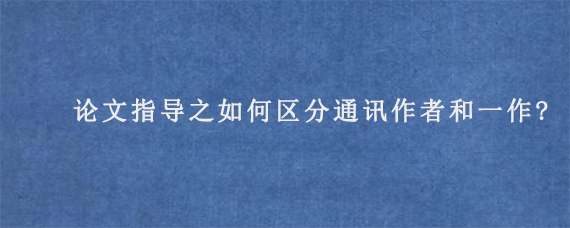 论文指导之如何区分通讯作者和一作?